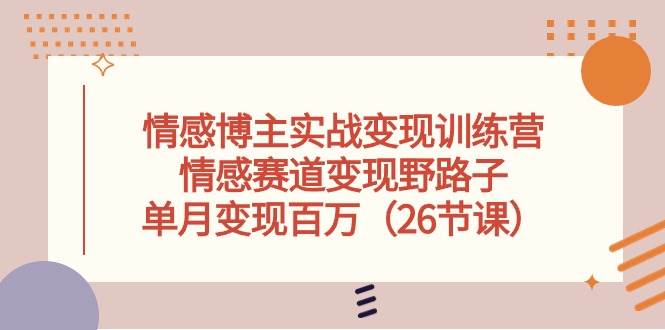 情感博主实战变现训练营
情感赛道变现野路子
单月变现百万（26节课）